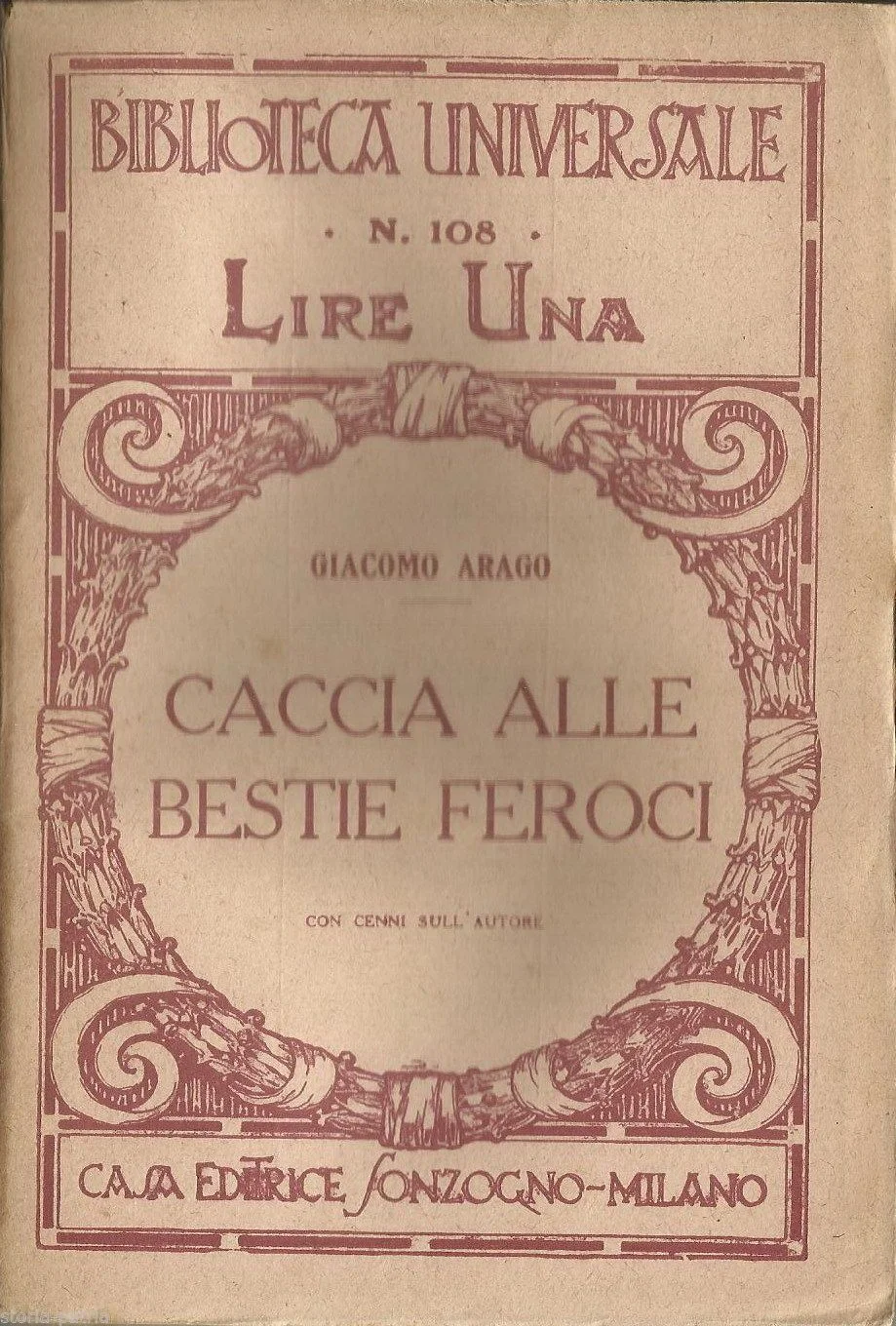 BIBLIOTECA UNIVERSALE

• N. 108 •

LIRE UNA

GIACOMO ARAGO

CACCIA ALLE BESTIE FEROCI

CON CENNI SULL'AUTORE

CASA EDITRICE SONZOGNO-MILANO